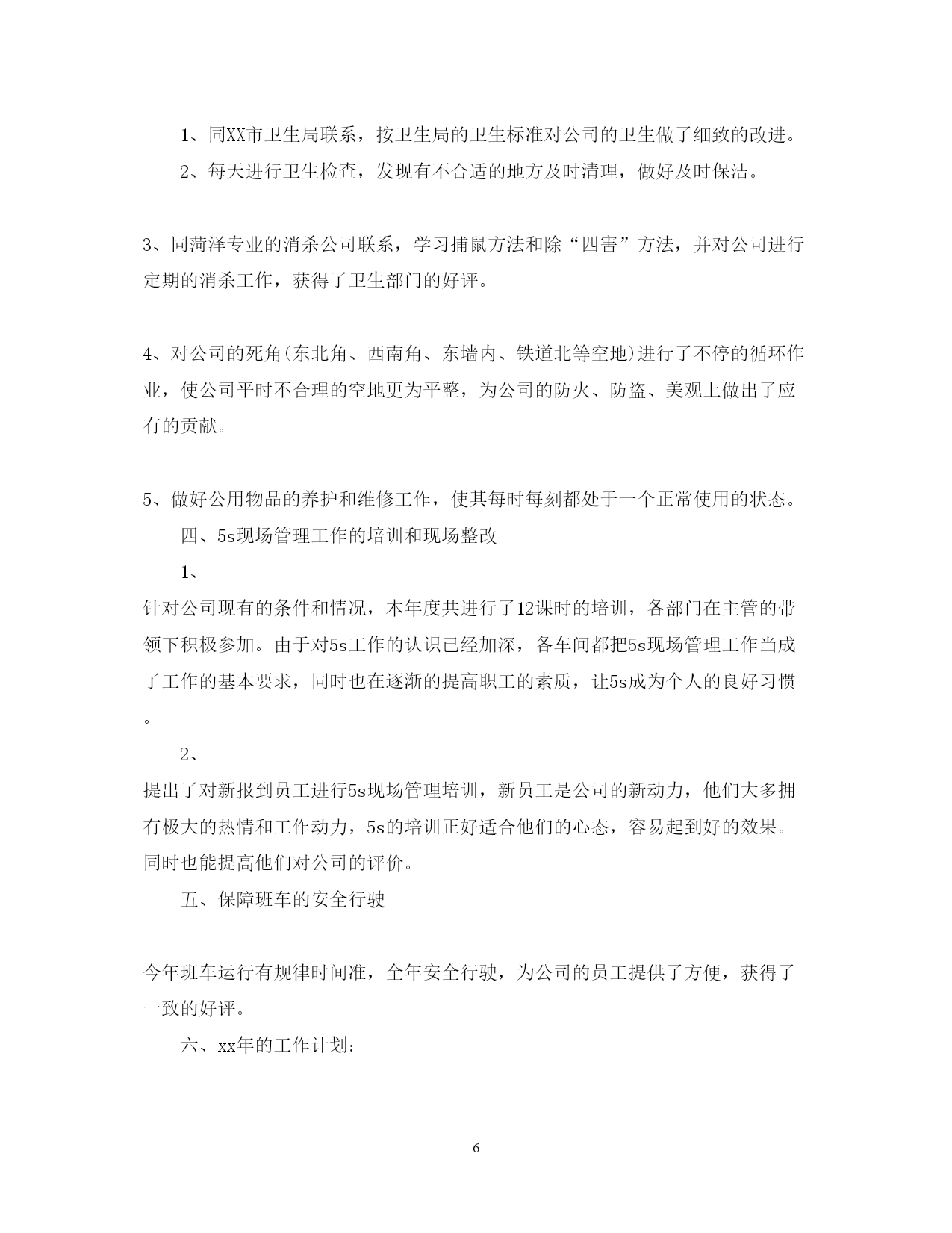 1、同XX市卫生局联系，按卫生局的卫生标准对公司的卫生做了细致的改进。

2、每天进行卫生检查，发现有不合适的地方及时清理，做好及时保洁。

3、同菏泽专业的消杀公司联系，学习捕鼠方法和除“四害”方法，并对公司进行定期的消杀工作，获得了卫生部门的好评。

4、对公司的死角(东北角、西南角、东墙内、铁道北等空地)进行了不停的循环作业，使公司平时不合理的空地更为平整，为公司的防火、防盗、美观上做出了应有的贡献。

5、做好公用物品的养护和维修工作，使其每时每刻都处于一个正常使用的状态。

四、5s现场管理工作的培训和现场整改

1、

针对公司现有的条件和情况，本年度共进行了12课时的培训，各部门在主管的带领下积极参加。由于对5s工作的认识已经加深，各车间都把5s现场管理工作当成了工作的基本要求，同时也在逐渐的提高职工的素质，让5s成为个人的良好习惯。

2、

提出了对新报到员工进行5s现场管理培训，新员工是公司的新动力，他们大多拥有极大的热情和工作动力，5s的培训正好适合他们的心态，容易起到好的效果。同时也能提高他们对公司的评价。

五、保障班车的安全行驶

今年班车运行有规律时间准，全年安全行驶，为公司的员工提供了方便，获得了一致的好评。

六、xx年的工作计划：

6